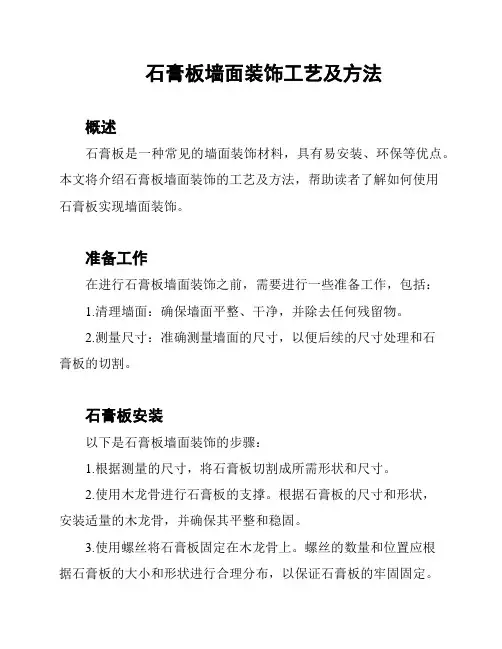 石膏板墙面装饰工艺及方法

概述

石膏板是一种常见的墙面装饰材料，具有易安装、环保等优点。本文将介绍石膏板墙面装饰的工艺及方法，帮助读者了解如何使用石膏板实现墙面装饰。

准备工作

在进行石膏板墙面装饰之前，需要进行一些准备工作，包括：

1.清理墙面：确保墙面平整、干净，并除去任何残留物。

2.测量尺寸：准确测量墙面的尺寸，以便后续的尺寸处理和石膏板的切割。

石膏板安装

以下是石膏板墙面装饰的步骤：

1.根据测量的尺寸，将石膏板切割成所需形状和尺寸。

2.使用木龙骨进行石膏板的支撑。根据石膏板的尺寸和形状，安装适量的木龙骨，并确保其平整和稳固。

3.使用螺丝将石膏板固定在木龙骨上。螺丝的数量和位置应根据石膏板的大小和形状进行合理分布，以保证石膏板的牢固固定。